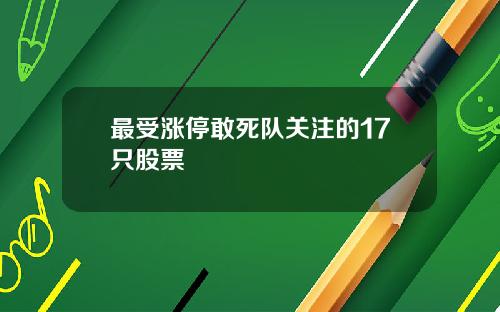 最受涨停敢死队关注的17只股票